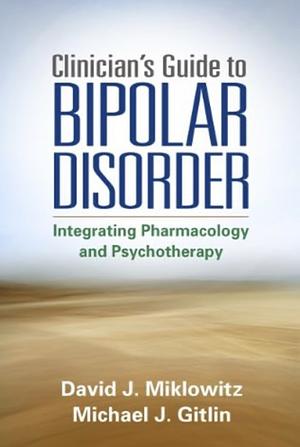 Clinician's Guide to
BIPOLAR
DISORDER

Integrating Pharmacology and Psychotherapy

David J. Miklowitz
Michael J. Gitlin